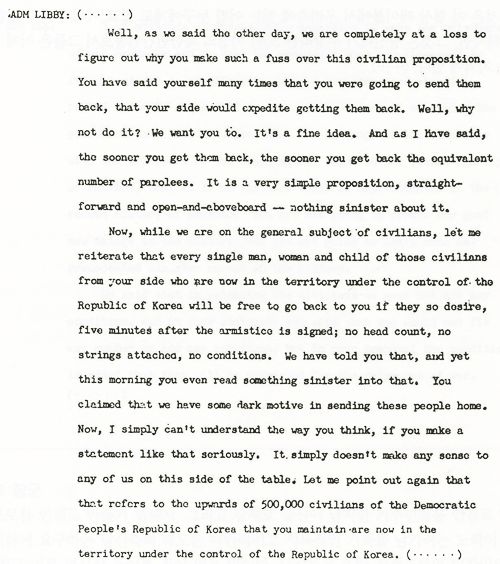 ADM LIBBY: (······)

Well, as we said the other day, we are completely at a loss to figure out why you make such a fuss over this civilian proposition. You have said yourself many times that you were going to send them back, that your side would expedite getting them back. Well, why not do it? We want you to. It's a fine idea. And as I have said, the sooner you get them back, the sooner you get back the equivalent number of parolees. It is a very simple proposition, straightforward and open-and-aboveboard -- nothing sinister about it.

Now, while we are on the general subject of civilians, let me reiterate that every single man, woman and child of those civilians from your side who are now in the territory under the control of the Republic of Korea will be free to go back to you if they so desire, five minutes after the armistice is signed; no head count, no strings attached, no conditions. We have told you that, and yet this morning you even read something sinister into that. You claimed that we have some dark motive in sending these people home. Now, I simply can't understand the way you think, if you make a statement like that seriously. It simply doesn't make any sense to any of us on this side of the table. Let me point out again that that refers to the upwards of 500,000 civilians of the Democratic People's Republic of Korea that you maintain are now in the territory under the control of the Republic of Korea. (······)